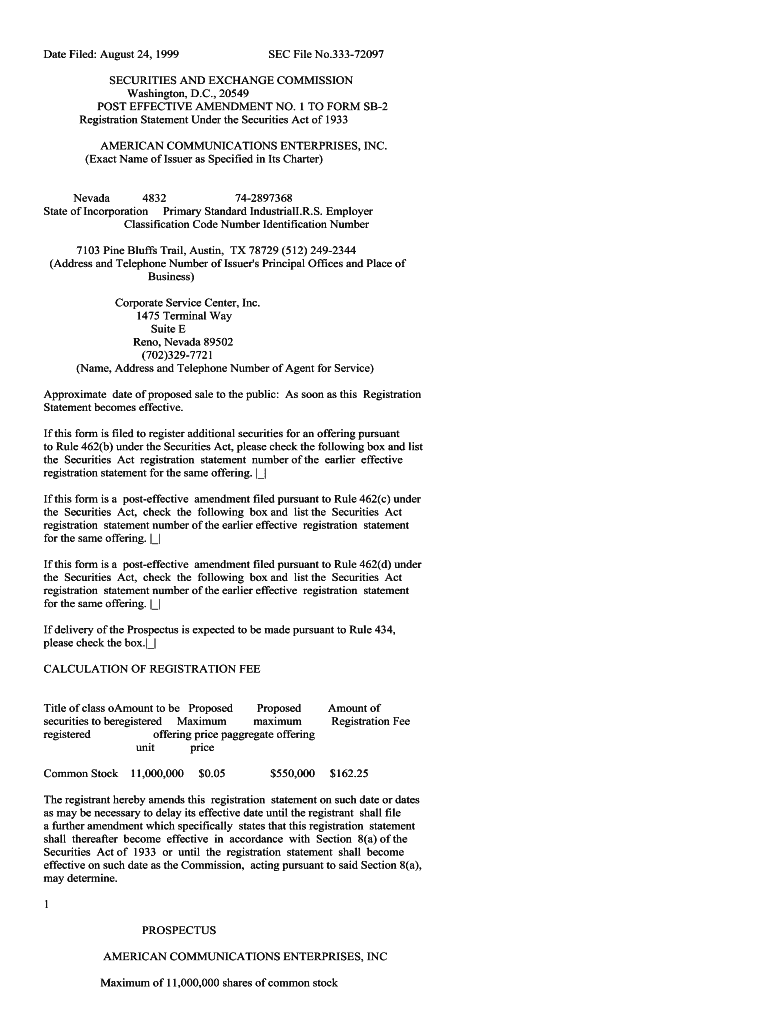 Date Filed: August 24, 1999 SEC File No.333-72097

SECURITIES AND EXCHANGE COMMISSION
Washington, D.C., 20549
POST EFFECTIVE AMENDMENT NO. 1 TO FORM SB-2
Registration Statement Under the Securities Act of 1933

AMERICAN COMMUNICATIONS ENTERPRISES, INC.
(Exact Name of Issuer as Specified in Its Charter)

Nevada 4832 74-2897368
State of Incorporation Primary Standard IndustrialI.R.S. Employer Classification Code Number Identification Number

7103 Pine Bluffs Trail, Austin, TX 78729 (512) 249-2344
(Address and Telephone Number of Issuer's Principal Offices and Place of Business)

Corporate Service Center, Inc.
1475 Terminal Way
Suite E
Reno, Nevada 89502
(702)329-7721
(Name, Address and Telephone Number of Agent for Service)

Approximate date of proposed sale to the public: As soon as this Registration Statement becomes effective.

If this form is filed to register additional securities for an offering pursuant to Rule 462(b) under the Securities Act, please check the following box and list the Securities Act registration statement number of the earlier effective registration statement for the same offering. |_|

If this form is a post-effective amendment filed pursuant to Rule 462(c) under the Securities Act, check the following box and list the Securities Act registration statement number of the earlier effective registration statement for the same offering. |_|

If this form is a post-effective amendment filed pursuant to Rule 462(d) under the Securities Act, check the following box and list the Securities Act registration statement number of the earlier effective registration statement for the same offering. |_|

If delivery of the Prospectus is expected to be made pursuant to Rule 434, please check the box.|_|

CALCULATION OF REGISTRATION FEE

Title of class oAmount to be Proposed Proposed Amount of
securities to beregistered Maximum maximum Registration Fee
registered offering price paggregate offering
unit price

Common Stock 11,000,000 $0.05 $550,000 $162.25

The registrant hereby amends this registration statement on such date or dates as may be necessary to delay its effective date until the registrant shall file a further amendment which specifically states that this registration statement shall thereafter become effective in accordance with Section 8(a) of the Securities Act of 1933 or until the registration statement shall become effective on such date as the Commission, acting pursuant to said Section 8(a), may determine.

1

PROSPECTUS

AMERICAN COMMUNICATIONS ENTERPRISES, INC

Maximum of 11,000,000 shares of common stock